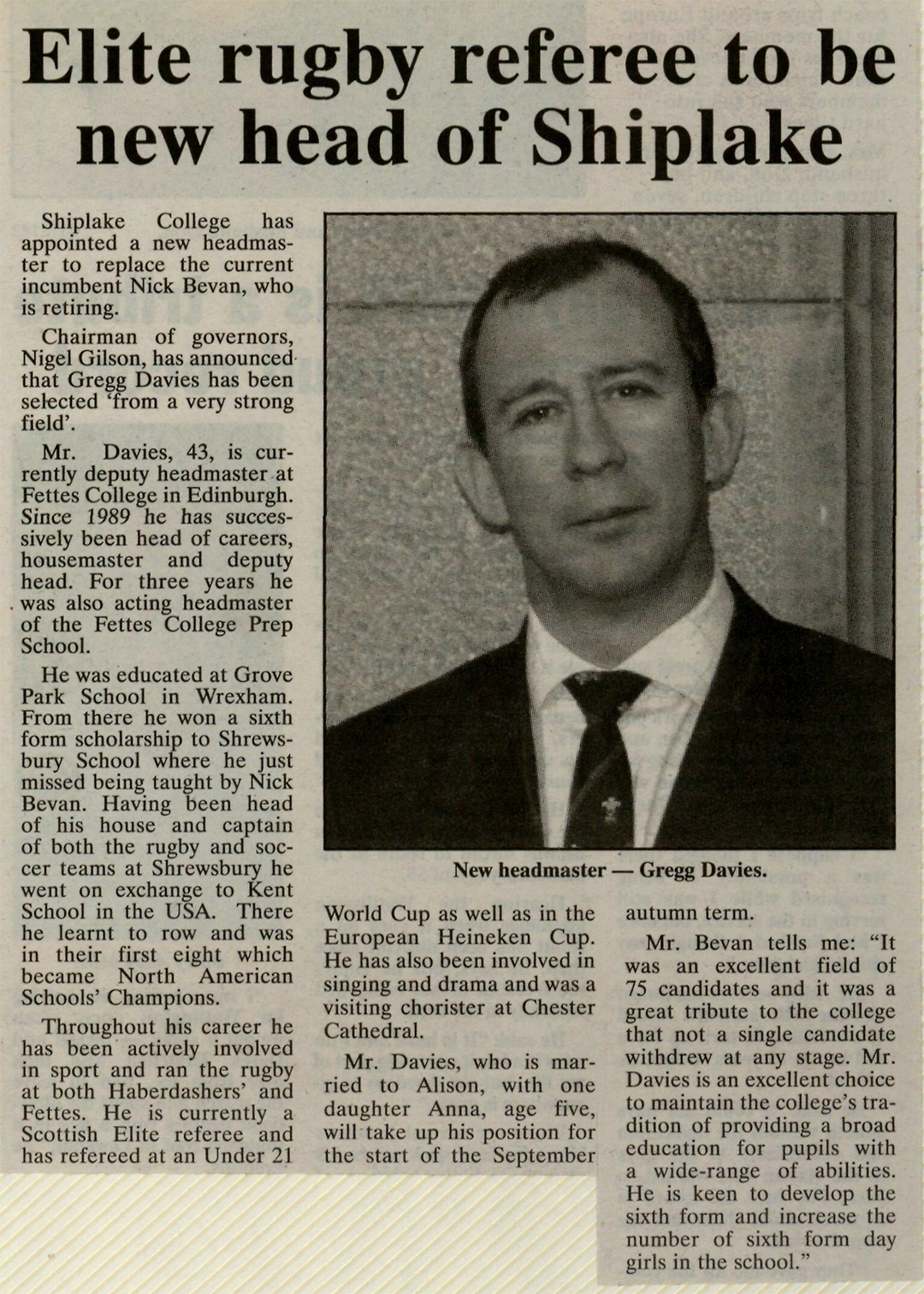 Elite rugby referee to be new head of Shiplake

Shiplake College has appointed a new headmaster to replace the current incumbent Nick Bevan, who is retiring.

Chairman of governors, Nigel Gilson, has announced that Gregg Davies has been selected 'from a very strong field'.

Mr. Davies, 43, is currently deputy headmaster at Fettes College in Edinburgh. Since 1989 he has successively been head of careers, housemaster and deputy head. For three years he was also acting headmaster of the Fettes College Prep School.

He was educated at Grove Park School in Wrexham. From there he won a sixth form scholarship to Shrewsbury School where he just missed being taught by Nick Bevan. Having been head of his house and captain of both the rugby and soccer teams at Shrewsbury he went on exchange to Kent School in the USA. There he learnt to row and was in their first eight which became North American Schools' Champions.

Throughout his career he has been actively involved in sport and ran the rugby at both Haberdashers' and Fettes. He is currently a Scottish Elite referee and has refereed at an Under 21 World Cup as well as in the European Heineken Cup. He has also been involved in singing and drama and was a visiting chorister at Chester Cathedral.

Mr. Davies, who is married to Alison, with one daughter Anna, age five, will take up his position for the start of the September autumn term.

Mr. Bevan tells me: "It was an excellent field of 75 candidates and it was a great tribute to the college that not a single candidate withdrew at any stage. Mr. Davies is an excellent choice to maintain the college's tradition of providing a broad education for pupils with a wide-range of abilities. He is keen to develop the sixth form and increase the number of sixth form day girls in the school."

New headmaster — Gregg Davies.